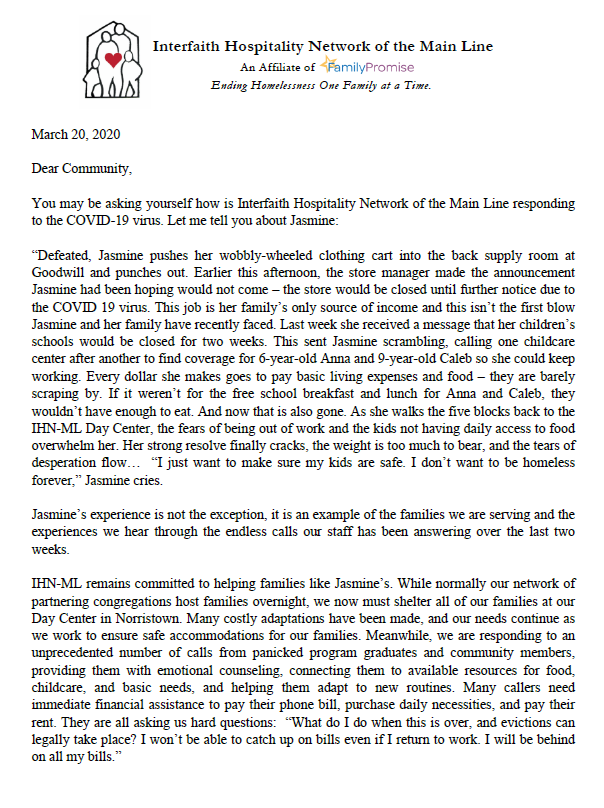 Interfaith Hospitality Network of the Main Line
An Affiliate of FamilyPromise
Ending Homelessness One Family at a Time.

March 20, 2020

Dear Community,

You may be asking yourself how is Interfaith Hospitality Network of the Main Line responding to the COVID-19 virus. Let me tell you about Jasmine:

"Defeated, Jasmine pushes her wobbly-wheeled clothing cart into the back supply room at Goodwill and punches out. Earlier this afternoon, the store manager made the announcement Jasmine had been hoping would not come – the store would be closed until further notice due to the COVID 19 virus. This job is her family's only source of income and this isn't the first blow Jasmine and her family have recently faced. Last week she received a message that her children's schools would be closed for two weeks. This sent Jasmine scrambling, calling one childcare center after another to find coverage for 6-year-old Anna and 9-year-old Caleb so she could keep working. Every dollar she makes goes to pay basic living expenses and food – they are barely scraping by. If it weren't for the free school breakfast and lunch for Anna and Caleb, they wouldn't have enough to eat. And now that is also gone. As she walks the five blocks back to the IHN-ML Day Center, the fears of being out of work and the kids not having daily access to food overwhelm her. Her strong resolve finally cracks, the weight is too much to bear, and the tears of desperation flow… "I just want to make sure my kids are safe. I don't want to be homeless forever," Jasmine cries.

Jasmine's experience is not the exception, it is an example of the families we are serving and the experiences we hear through the endless calls our staff has been answering over the last two weeks.

IHN-ML remains committed to helping families like Jasmine's. While normally our network of partnering congregations host families overnight, we now must shelter all of our families at our Day Center in Norristown. Many costly adaptations have been made, and our needs continue as we work to ensure safe accommodations for our families. Meanwhile, we are responding to an unprecedented number of calls from panicked program graduates and community members, providing them with emotional counseling, connecting them to available resources for food, childcare, and basic needs, and helping them adapt to new routines. Many callers need immediate financial assistance to pay their phone bill, purchase daily necessities, and pay their rent. They are all asking us hard questions: "What do I do when this is over, and evictions can legally take place? I won't be able to catch up on bills even if I return to work. I will be behind on all my bills."